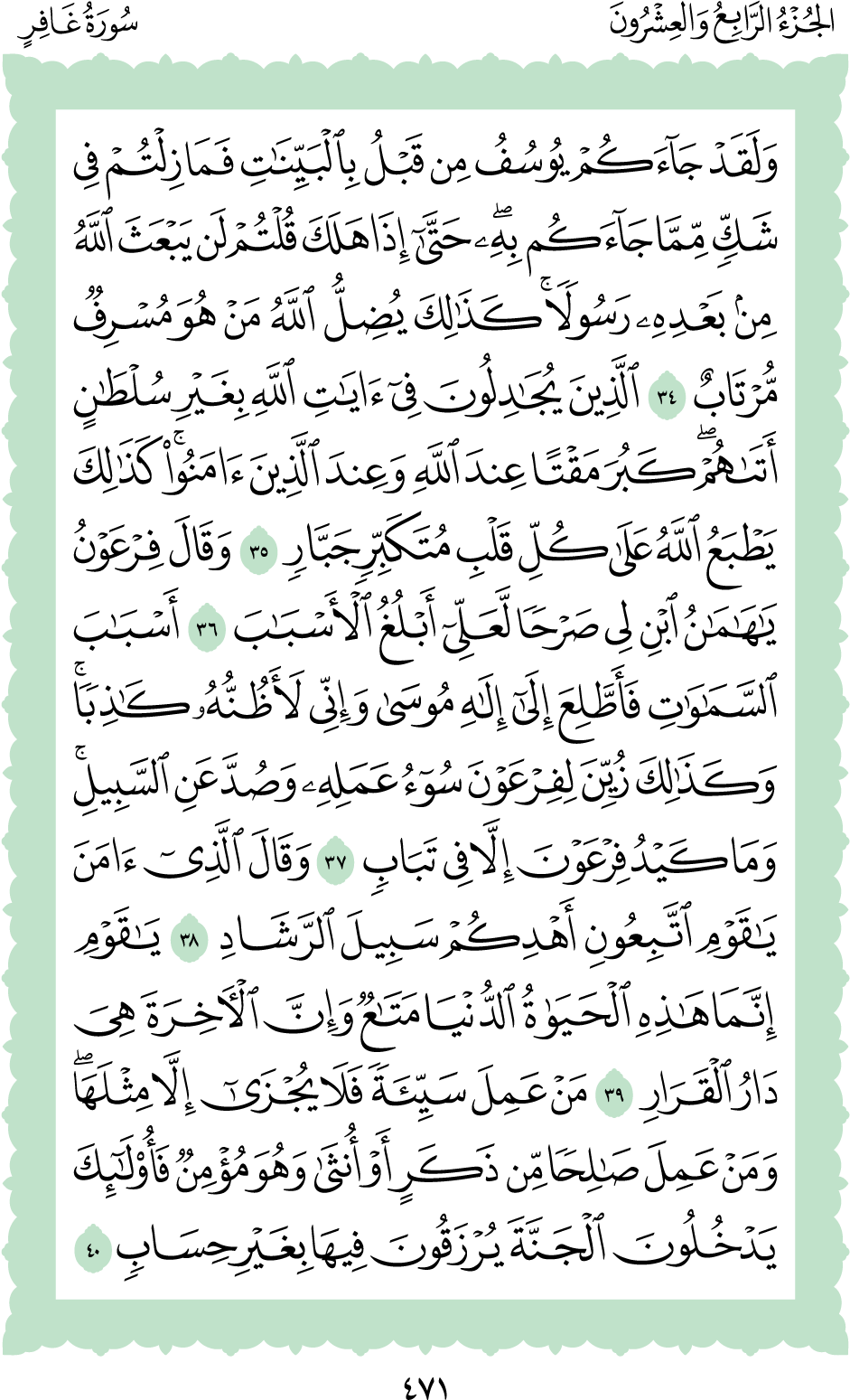 الجُزْءُ الرَّابِعُ وَالعِشْرُونَ سُورَةُ غَافِرٍ

وَلَقَدْ جَآءَكُمْ يُوسُفُ مِن قَبْلُ بِٱلْبَيِّنَٰتِ فَمَا زِلْتُمْ فِى شَكٍّ مِّمَّا جَآءَكُم بِهِۦ ۖ حَتَّىٰٓ إِذَا هَلَكَ قُلْتُمْ لَن يَبْعَثَ ٱللَّهُ مِنۢ بَعْدِهِۦ رَسُولًا ۚ كَذَٰلِكَ يُضِلُّ ٱللَّهُ مَنْ هُوَ مُسْرِفٌ مُّرْتَابٌ ٣٤ ٱلَّذِينَ يُجَٰدِلُونَ فِىٓ ءَايَٰتِ ٱللَّهِ بِغَيْرِ سُلْطَٰنٍ أَتَىٰهُمْ ۖ كَبُرَ مَقْتًا عِندَ ٱللَّهِ وَعِندَ ٱلَّذِينَ ءَامَنُوا۟ ۚ كَذَٰلِكَ يَطْبَعُ ٱللَّهُ عَلَىٰ كُلِّ قَلْبِ مُتَكَبِّرٍ جَبَّارٍ ٣٥ وَقَالَ فِرْعَوْنُ يَٰهَٰمَٰنُ ٱبْنِ لِى صَرْحًا لَّعَلِّىٓ أَبْلُغُ ٱلْأَسْبَٰبَ ٣٦ أَسْبَٰبَ ٱلسَّمَٰوَٰتِ فَأَطَّلِعَ إِلَىٰٓ إِلَٰهِ مُوسَىٰ وَإِنِّى لَأَظُنُّهُۥ كَٰذِبًا ۚ وَكَذَٰلِكَ زُيِّنَ لِفِرْعَوْنَ سُوٓءُ عَمَلِهِۦ وَصُدَّ عَنِ ٱلسَّبِيلِ ۚ وَمَا كَيْدُ فِرْعَوْنَ إِلَّا فِى تَبَابٍ ٣٧ وَقَالَ ٱلَّذِىٓ ءَامَنَ يَٰقَوْمِ ٱتَّبِعُونِ أَهْدِكُمْ سَبِيلَ ٱلرَّشَادِ ٣٨ يَٰقَوْمِ إِنَّمَا هَٰذِهِ ٱلْحَيَوٰةُ ٱلدُّنْيَا مَتَٰعٌ وَإِنَّ ٱلْءَاخِرَةَ هِىَ دَارُ ٱلْقَرَارِ ٣٩ مَنْ عَمِلَ سَيِّئَةً فَلَا يُجْزَىٰٓ إِلَّا مِثْلَهَا ۖ وَمَنْ عَمِلَ صَٰلِحًا مِّن ذَكَرٍ أَوْ أُنثَىٰ وَهُوَ مُؤْمِنٌ فَأُو۟لَٰٓئِكَ يَدْخُلُونَ ٱلْجَنَّةَ يُرْزَقُونَ فِيهَا بِغَيْرِ حِسَابٍ ٤٠

٤٧١